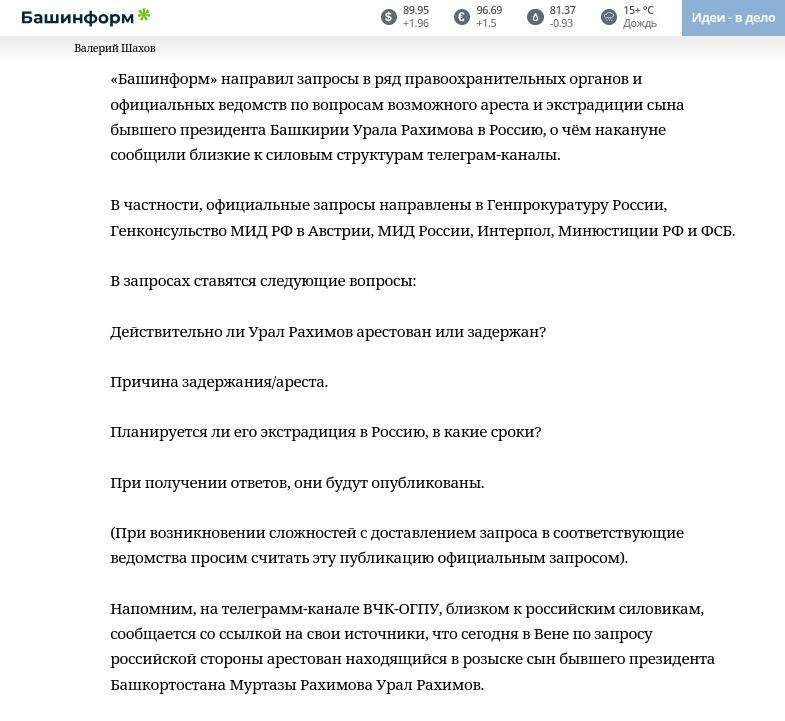 Башинформ

89.95 +1.96
96.69 +1.5
81.37 -0.93
15+ °C Дождь
Идеи - в дело

Валерий Шахов

«Башинформ» направил запросы в ряд правоохранительных органов и официальных ведомств по вопросам возможного ареста и экстрадиции сына бывшего президента Башкирии Урала Рахимова в Россию, о чём накануне сообщили близкие к силовым структурам телеграм-каналы.

В частности, официальные запросы направлены в Генпрокуратуру России, Генконсульство МИД РФ в Австрии, МИД России, Интерпол, Минюстиции РФ и ФСБ.

В запросах ставятся следующие вопросы:

Действительно ли Урал Рахимов арестован или задержан?

Причина задержания/ареста.

Планируется ли его экстрадиция в Россию, в какие сроки?

При получении ответов, они будут опубликованы.

(При возникновении сложностей с доставлением запроса в соответствующие ведомства просим считать эту публикацию официальным запросом).

Напомним, на телеграмм-канале ВЧК-ОГПУ, близком к российским силовикам, сообщается со ссылкой на свои источники, что сегодня в Вене по запросу российской стороны арестован находящийся в розыске сын бывшего президента Башкортостана Муртазы Рахимова Урал Рахимов.